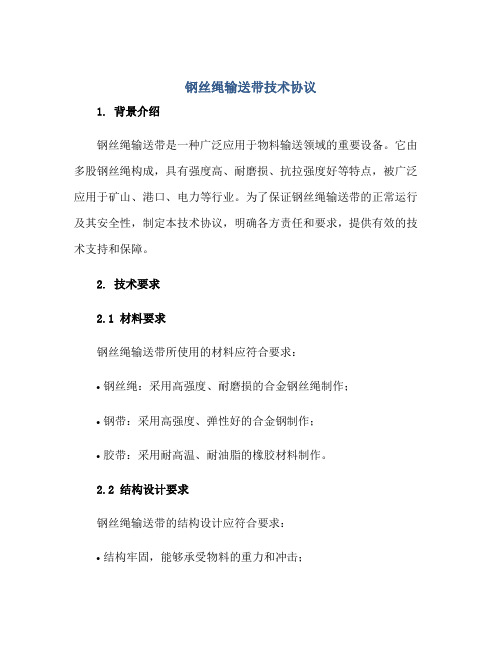 钢丝绳输送带技术协议

1. 背景介绍

钢丝绳输送带是一种广泛应用于物料输送领域的重要设备。它由多股钢丝绳构成，具有强度高、耐磨损、抗拉强度好等特点，被广泛应用于矿山、港口、电力等行业。为了保证钢丝绳输送带的正常运行及其安全性，制定本技术协议，明确各方责任和要求，提供有效的技术支持和保障。

2. 技术要求

2.1 材料要求

钢丝绳输送带所使用的材料应符合要求：

• 钢丝绳：采用高强度、耐磨损的合金钢丝绳制作；

• 钢带：采用高强度、弹性好的合金钢制作；

• 胶带：采用耐高温、耐油脂的橡胶材料制作。

2.2 结构设计要求

钢丝绳输送带的结构设计应符合要求：

• 结构牢固，能够承受物料的重力和冲击；